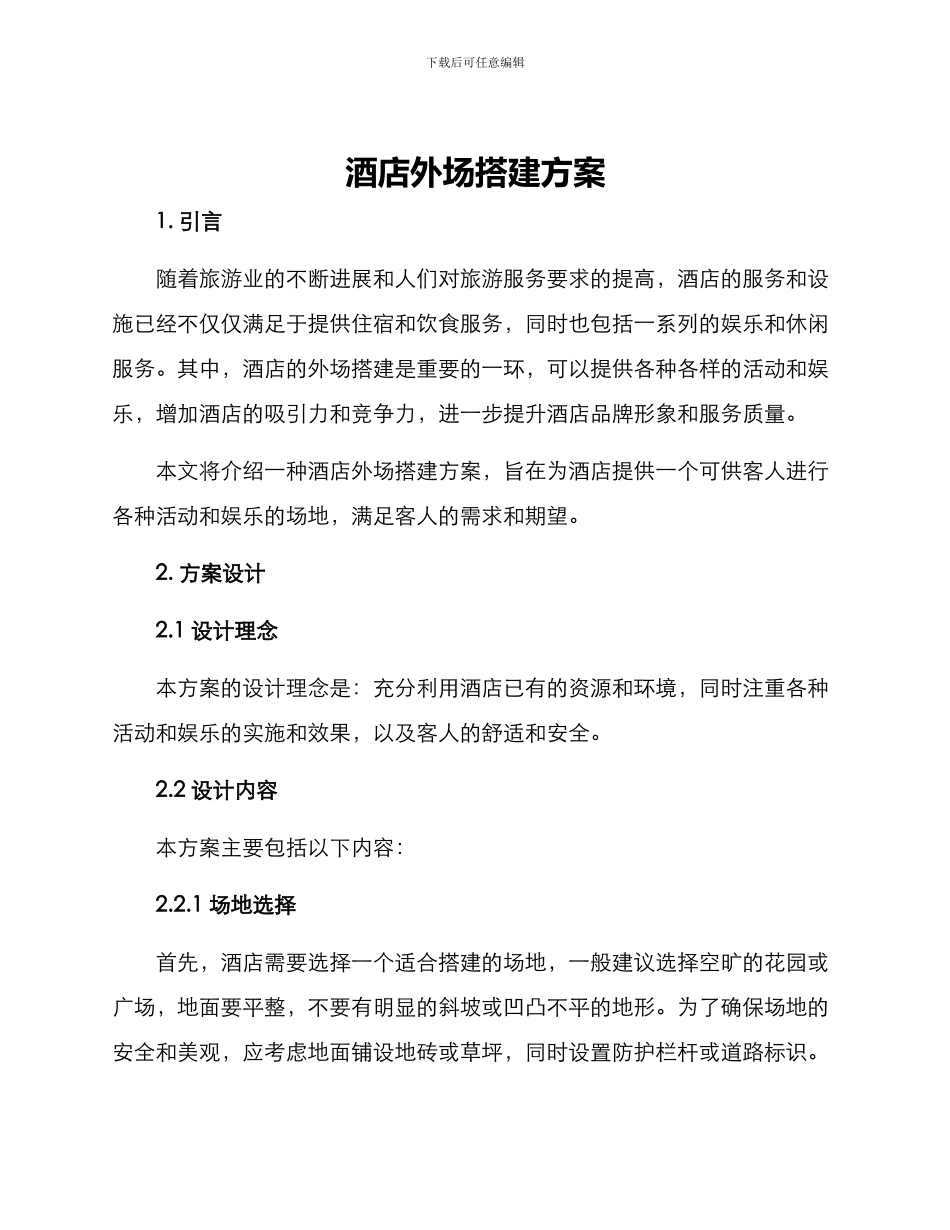 下载后可任意编辑

酒店外场搭建方案

1. 引言

随着旅游业的不断进展和人们对旅游服务要求的提高，酒店的服务和设施已经不仅仅满足于提供住宿和饮食服务，同时也包括一系列的娱乐和休闲服务。其中，酒店的外场搭建是重要的一环，可以提供各种各样的活动和娱乐，增加酒店的吸引力和竞争力，进一步提升酒店品牌形象和服务质量。

本文将介绍一种酒店外场搭建方案，旨在为酒店提供一个可供客人进行各种活动和娱乐的场地，满足客人的需求和期望。

2. 方案设计

2.1 设计理念

本方案的设计理念是：充分利用酒店已有的资源和环境，同时注重各种活动和娱乐的实施和效果，以及客人的舒适和安全。

2.2 设计内容

本方案主要包括以下内容：

2.2.1 场地选择

首先，酒店需要选择一个适合搭建的场地，一般建议选择空旷的花园或广场，地面要平整，不要有明显的斜坡或凹凸不平的地形。为了确保场地的安全和美观，应考虑地面铺设地砖或草坪，同时设置防护栏杆或道路标识。